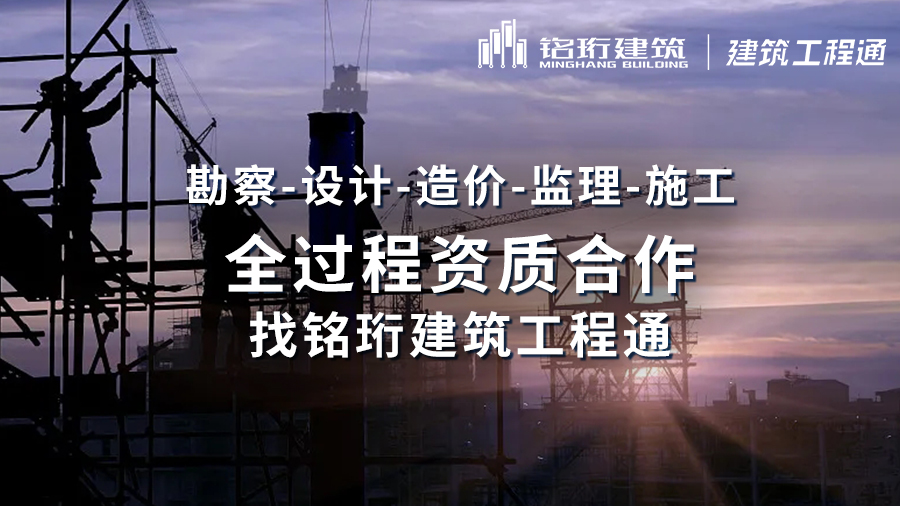 铭珩建筑
MINGHANG BUILDING
建筑工程通

勘察-设计-造价-监理-施工
全过程资质合作
找铭珩建筑工程通